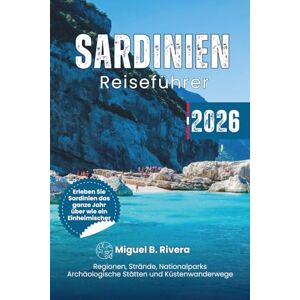 SARDINIEN
Reiseführer

2026

Erleben Sie Sardinien das ganze Jahr über wie ein Einheimischer

Miguel B. Rivera

Regionen, Strände, Nationalparks
Archäologische Stätten und Küstenwanderwege